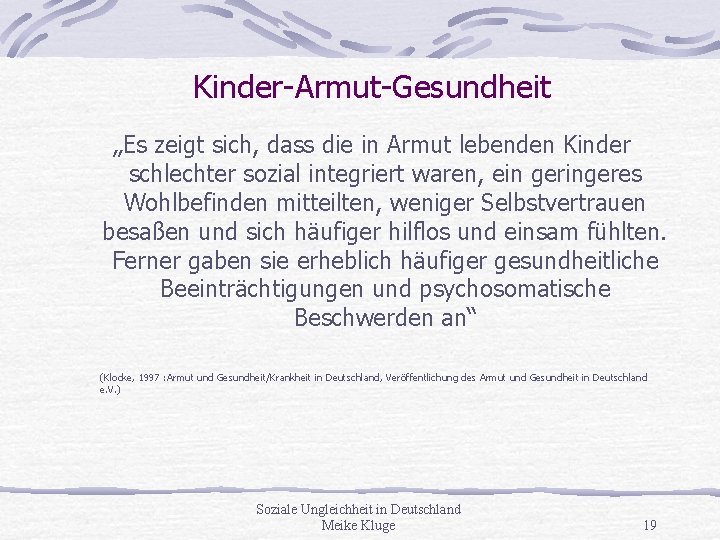 Kinder-Armut-Gesundheit

„Es zeigt sich, dass die in Armut lebenden Kinder schlechter sozial integriert waren, ein geringeres Wohlbefinden mitteilten, weniger Selbstvertrauen besaßen und sich häufiger hilflos und einsam fühlten. Ferner gaben sie erheblich häufiger gesundheitliche Beeinträchtigungen und psychosomatische Beschwerden an“

(Klocke, 1997 :Armut und Gesundheit/Krankheit in Deutschland, Veröffentlichung des Armut und Gesundheit in Deutschland e.V.)

Soziale Ungleichheit in Deutschland
Meike Kluge

19